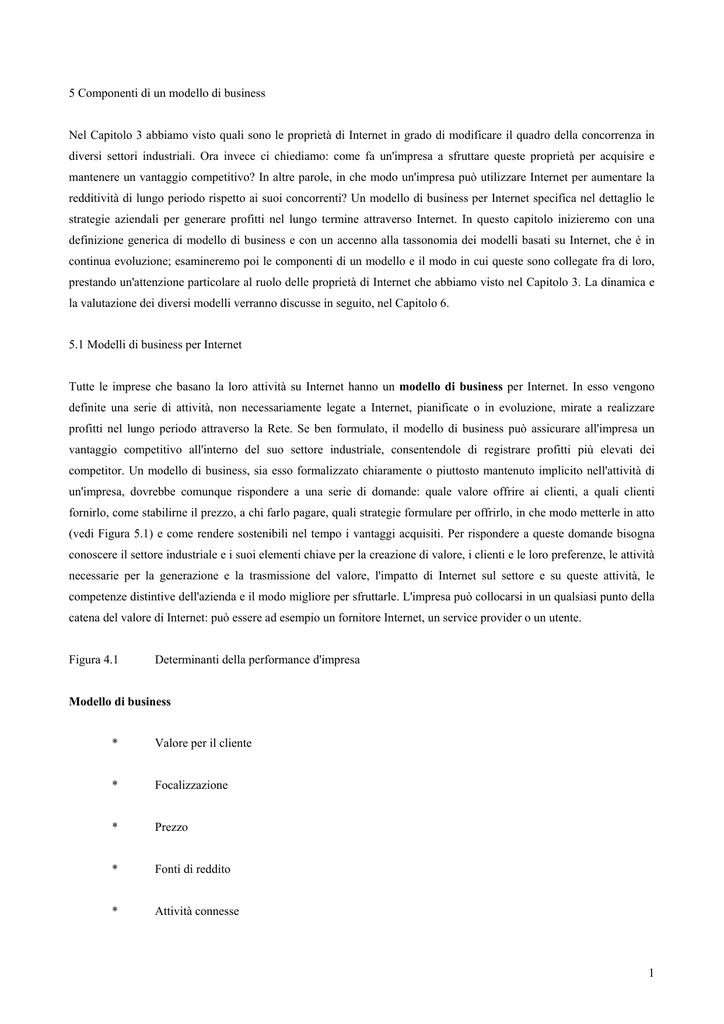 5 Componenti di un modello di business

Nel Capitolo 3 abbiamo visto quali sono le proprietà di Internet in grado di modificare il quadro della concorrenza in diversi settori industriali. Ora invece ci chiediamo: come fa un'impresa a sfruttare queste proprietà per acquisire e mantenere un vantaggio competitivo? In altre parole, in che modo un'impresa può utilizzare Internet per aumentare la redditività di lungo periodo rispetto ai suoi concorrenti? Un modello di business per Internet specifica nel dettaglio le strategie aziendali per generare profitti nel lungo termine attraverso Internet. In questo capitolo inizieremo con una definizione generica di modello di business e con un accenno alla tassonomia dei modelli basati su Internet, che è in continua evoluzione; esamineremo poi le componenti di un modello e il modo in cui queste sono collegate fra di loro, prestando un'attenzione particolare al ruolo delle proprietà di Internet che abbiamo visto nel Capitolo 3. La dinamica e la valutazione dei diversi modelli verranno discusse in seguito, nel Capitolo 6.

5.1 Modelli di business per Internet

Tutte le imprese che basano la loro attività su Internet hanno un **modello di business** per Internet. In esso vengono definite una serie di attività, non necessariamente legate a Internet, pianificate o in evoluzione, mirate a realizzare profitti nel lungo periodo attraverso la Rete. Se ben formulato, il modello di business può assicurare all'impresa un vantaggio competitivo all'interno del suo settore industriale, consentendole di registrare profitti più elevati dei competitor. Un modello di business, sia esso formalizzato chiaramente o piuttosto mantenuto implicito nell'attività di un'impresa, dovrebbe comunque rispondere a una serie di domande: quale valore offrire ai clienti, a quali clienti fornirlo, come stabilirne il prezzo, a chi farlo pagare, quali strategie formulare per offrirlo, in che modo metterle in atto (vedi Figura 5.1) e come rendere sostenibili nel tempo i vantaggi acquisiti. Per rispondere a queste domande bisogna conoscere il settore industriale e i suoi elementi chiave per la creazione di valore, i clienti e le loro preferenze, le attività necessarie per la generazione e la trasmissione del valore, l'impatto di Internet sul settore e su queste attività, le competenze distintive dell'azienda e il modo migliore per sfruttarle. L'impresa può collocarsi in un qualsiasi punto della catena del valore di Internet: può essere ad esempio un fornitore Internet, un service provider o un utente.

Figura 4.1 Determinanti della performance d'impresa

**Modello di business**

* Valore per il cliente

* Focalizzazione

* Prezzo

* Fonti di reddito

* Attività connesse

1